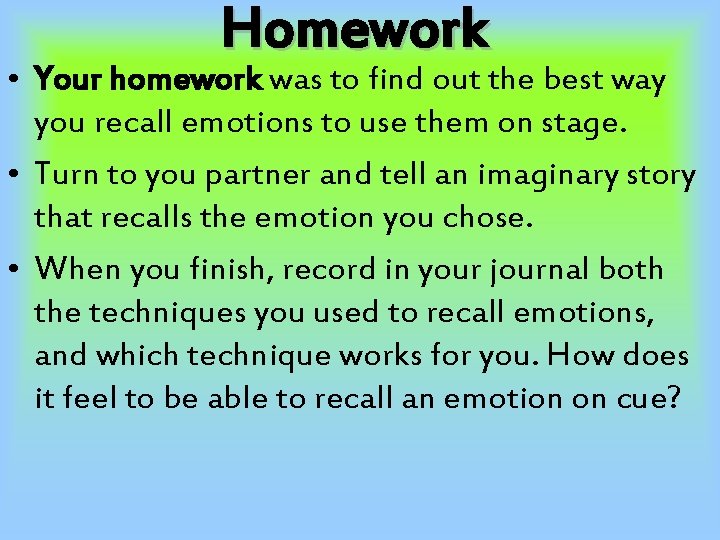 Homework

• Your homework was to find out the best way you recall emotions to use them on stage.

• Turn to you partner and tell an imaginary story that recalls the emotion you chose.

• When you finish, record in your journal both the techniques you used to recall emotions, and which technique works for you. How does it feel to be able to recall an emotion on cue?